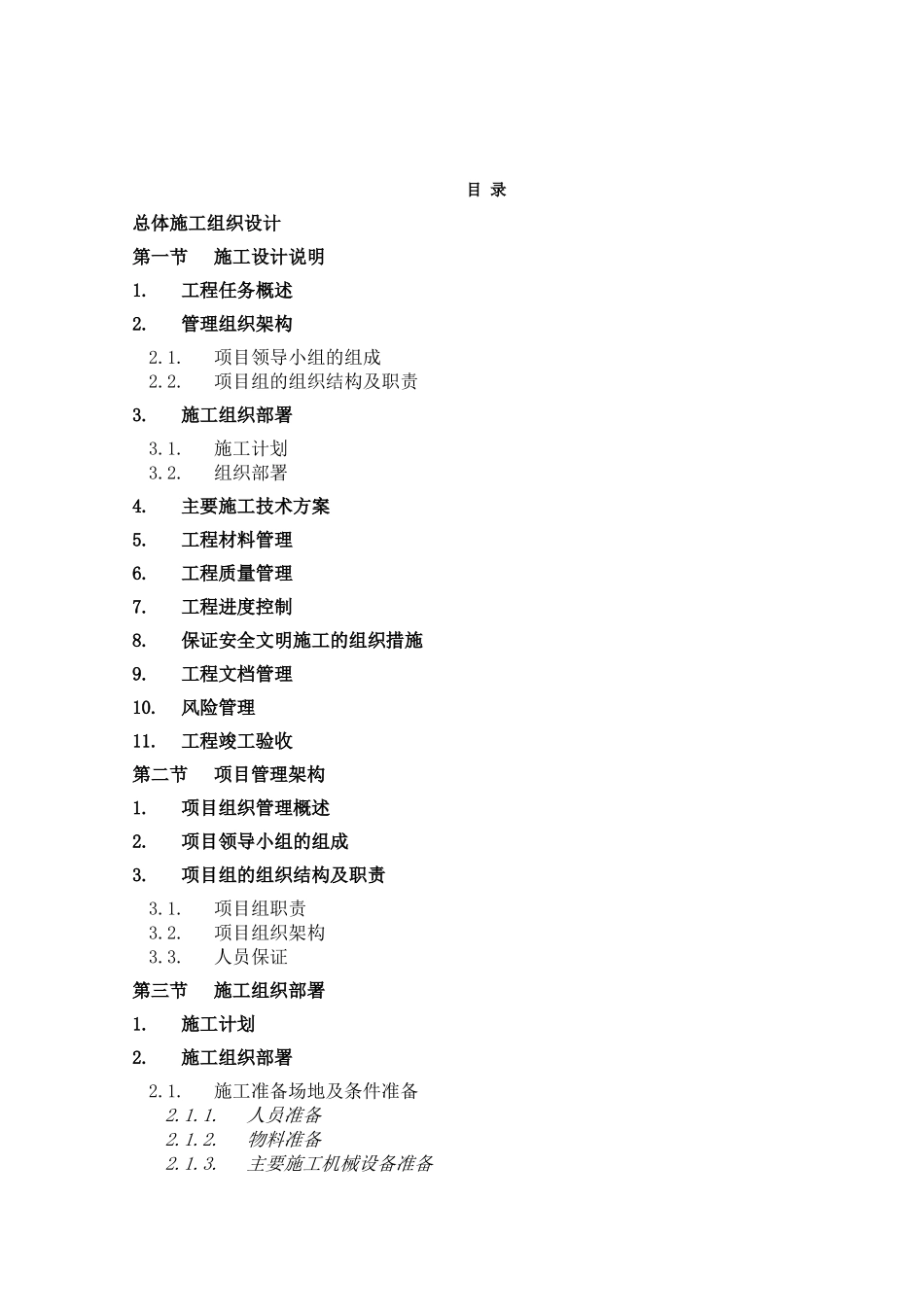 目 录

总体施工组织设计

第一节 施工设计说明

1. 工程任务概述

2. 管理组织架构

2.1. 项目领导小组的组成
2.2. 项目组的组织结构及职责

3. 施工组织部署

3.1. 施工计划
3.2. 组织部署

4. 主要施工技术方案

5. 工程材料管理

6. 工程质量管理

7. 工程进度控制

8. 保证安全文明施工的组织措施

9. 工程文档管理

10. 风险管理

11. 工程竣工验收

第二节 项目管理架构

1. 项目组织管理概述

2. 项目领导小组的组成

3. 项目组的组织结构及职责

3.1. 项目组职责
3.2. 项目组织架构
3.3. 人员保证

第三节 施工组织部署

1. 施工计划

2. 施工组织部署

2.1. 施工准备场地及条件准备
2.1.1. 人员准备
2.1.2. 物料准备
2.1.3. 主要施工机械设备准备